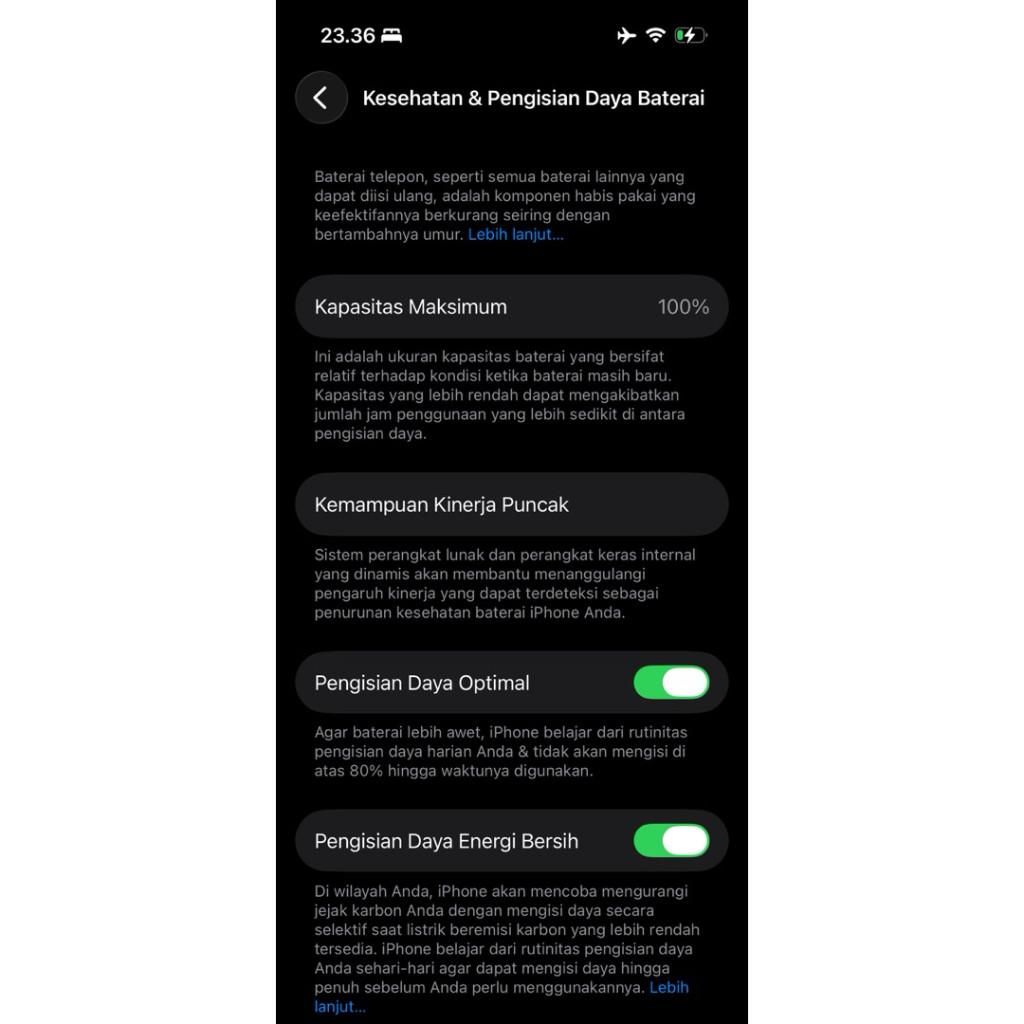 23.36

Kesehatan & Pengisian Daya Baterai

Baterai telepon, seperti semua baterai lainnya yang dapat diisi ulang, adalah komponen habis pakai yang keefektifannya berkurang seiring dengan bertambahnya umur. Lebih lanjut...

Kapasitas Maksimum 100%

Ini adalah ukuran kapasitas baterai yang bersifat relatif terhadap kondisi ketika baterai masih baru. Kapasitas yang lebih rendah dapat mengakibatkan jumlah jam penggunaan yang lebih sedikit di antara pengisian daya.

Kemampuan Kinerja Puncak

Sistem perangkat lunak dan perangkat keras internal yang dinamis akan membantu menanggulangi pengaruh kinerja yang dapat terdeteksi sebagai penurunan kesehatan baterai iPhone Anda.

Pengisian Daya Optimal

Agar baterai lebih awet, iPhone belajar dari rutinitas pengisian daya harian Anda & tidak akan mengisi di atas 80% hingga waktunya digunakan.

Pengisian Daya Energi Bersih

Di wilayah Anda, iPhone akan mencoba mengurangi jejak karbon Anda dengan mengisi daya secara selektif saat listrik beremisi karbon yang lebih rendah tersedia. iPhone belajar dari rutinitas pengisian daya Anda sehari-hari agar dapat mengisi daya hingga penuh sebelum Anda perlu menggunakannya. Lebih lanjut...